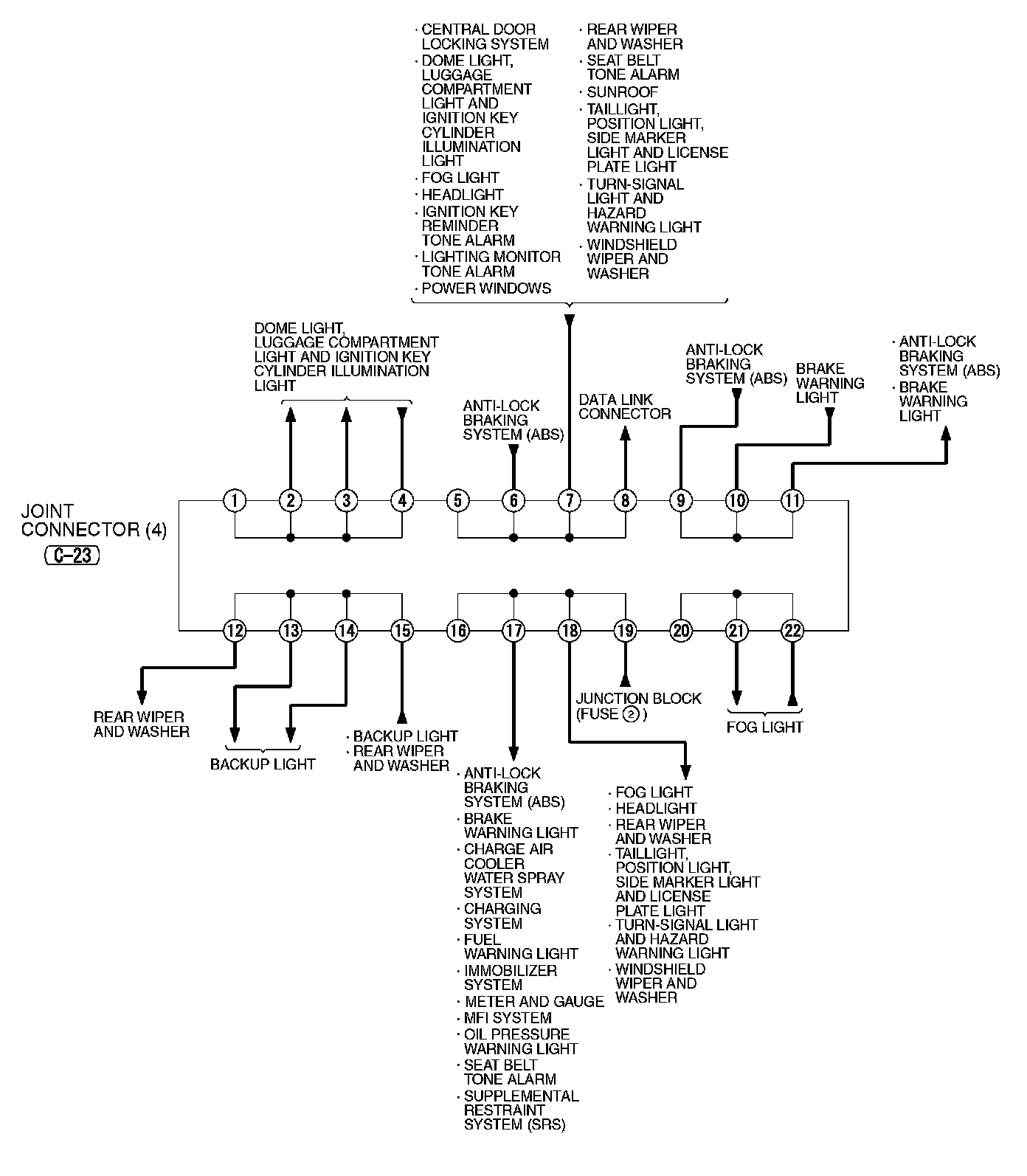 · CENTRAL DOOR LOCKING SYSTEM
· DOME LIGHT, LUGGAGE COMPARTMENT LIGHT AND IGNITION KEY CYLINDER ILLUMINATION LIGHT
· FOG LIGHT
· HEADLIGHT
· IGNITION KEY REMINDER TONE ALARM
· LIGHTING MONITOR TONE ALARM
· POWER WINDOWS

· REAR WIPER AND WASHER
· SEAT BELT TONE ALARM
· SUNROOF
· TAILLIGHT, POSITION LIGHT, SIDE MARKER LIGHT AND LICENSE PLATE LIGHT
· TURN-SIGNAL LIGHT AND HAZARD WARNING LIGHT
· WINDSHIELD WIPER AND WASHER

DOME LIGHT, LUGGAGE COMPARTMENT LIGHT AND IGNITION KEY CYLINDER ILLUMINATION LIGHT

ANTI-LOCK BRAKING SYSTEM (ABS)

DATA LINK CONNECTOR

ANTI-LOCK BRAKING SYSTEM (ABS)

BRAKE WARNING LIGHT

· ANTI-LOCK BRAKING SYSTEM (ABS)
· BRAKE WARNING LIGHT

JOINT CONNECTOR (4)
C-23

1 2 3 4 5 6 7 8 9 10 11

12 13 14 15 16 17 18 19 20 21 22

REAR WIPER AND WASHER

BACKUP LIGHT

· BACKUP LIGHT
· REAR WIPER AND WASHER

JUNCTION BLOCK (FUSE 2)

FOG LIGHT

· ANTI-LOCK BRAKING SYSTEM (ABS)
· BRAKE WARNING LIGHT
· CHARGE AIR COOLER WATER SPRAY SYSTEM
· CHARGING SYSTEM
· FUEL WARNING LIGHT
· IMMOBILIZER SYSTEM
· METER AND GAUGE
· MFI SYSTEM
· OIL PRESSURE WARNING LIGHT
· SEAT BELT TONE ALARM
· SUPPLEMENTAL RESTRAINT SYSTEM (SRS)

· FOG LIGHT
· HEADLIGHT
· REAR WIPER AND WASHER
· TAILLIGHT, POSITION LIGHT, SIDE MARKER LIGHT AND LICENSE PLATE LIGHT
· TURN-SIGNAL LIGHT AND HAZARD WARNING LIGHT
· WINDSHIELD WIPER AND WASHER